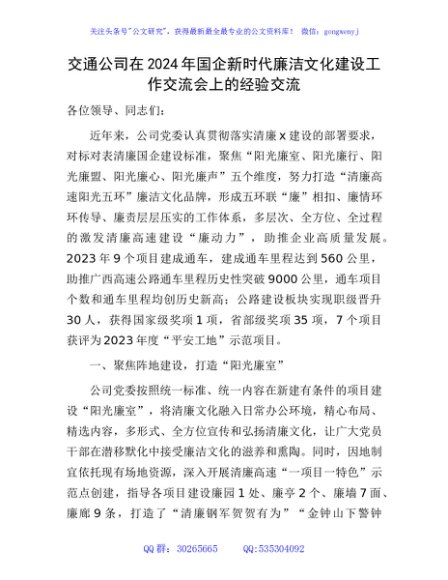 关注头条号"公文研究"，获得最新最全最专业的公文资料库！ 微信：gongwenyj

交通公司在2024年国企新时代廉洁文化建设工作交流会上的经验交流

各位领导、同志们：

近年来，公司党委认真贯彻落实清廉x建设的部署要求，对标对表清廉国企建设标准，聚焦"阳光廉室、阳光廉行、阳光廉盟、阳光廉心、阳光廉声"五个维度，努力打造"清廉高速阳光五环"廉洁文化品牌，形成五环联"廉"相扣、廉情环环传导、廉责层层压实的工作体系，多层次、全方位、全过程的激发清廉高速建设"廉动力"，助推企业高质量发展。2023年9个项目建成通车，建成通车里程达到560公里，助推广西高速公路通车里程历史性突破9000公里，通车项目个数和通车里程均创历史新高；公路建设板块实现职级晋升30人，获得国家级奖项1项，省部级奖项35项，7个项目获评为2023年度"平安工地"示范项目。

一、聚焦阵地建设，打造"阳光廉室"

公司党委按照统一标准、统一内容在新建有条件的项目建设"阳光廉室"，将清廉文化融入日常办公环境，精心布局、精选内容，多形式、全方位宣传和弘扬清廉文化，让广大党员干部在潜移默化中接受廉洁文化的滋养和熏陶。同时，因地制宜依托现有场地资源，深入开展清廉高速"一项目一特色"示范点创建，指导各项目建设廉园1处、廉亭2个、廉墙7面、廉廊9条，打造了"清廉钢军贺贺有为""金钟山下警钟

QQ群：30265665 QQ:535304092